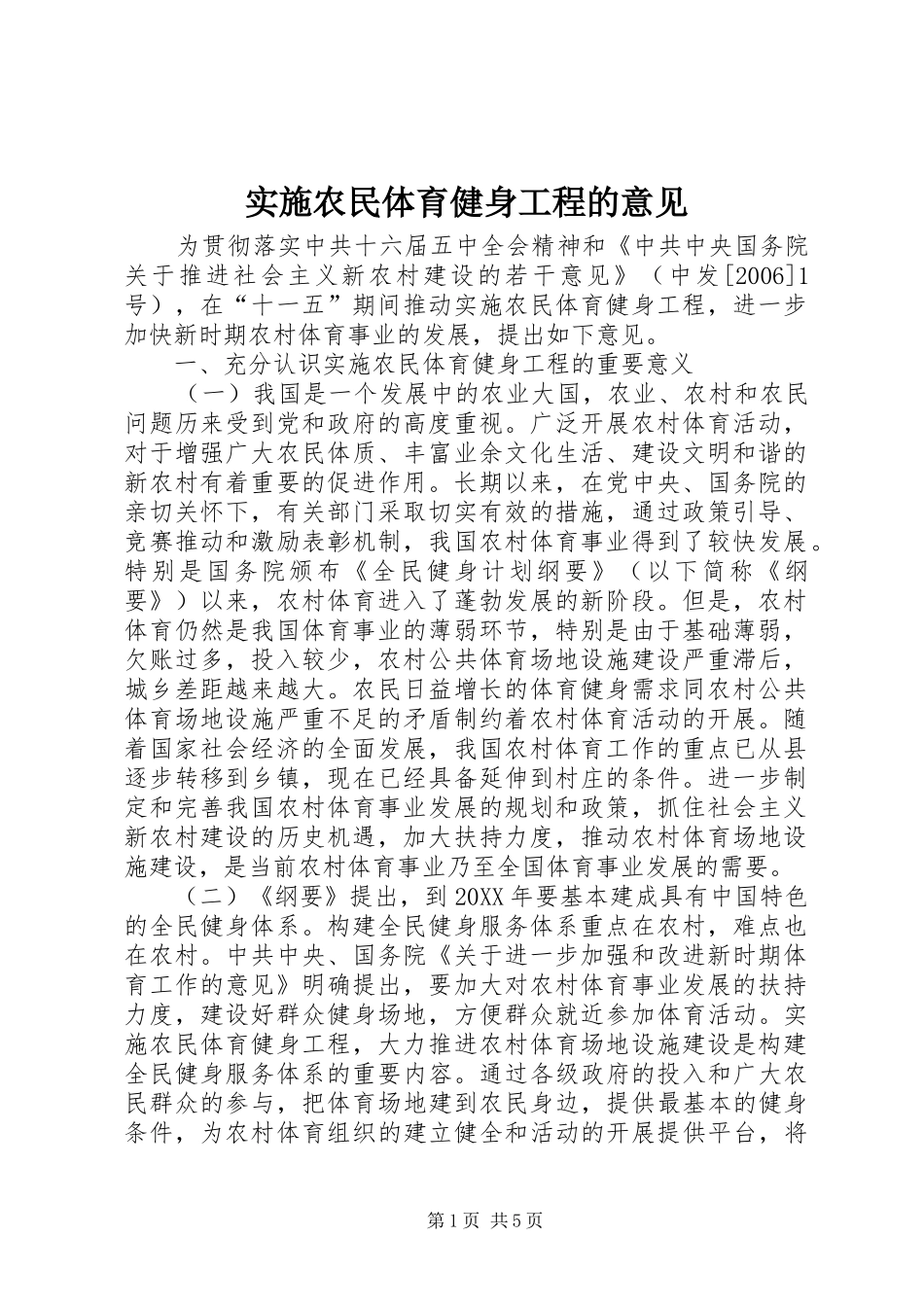 实施农民体育健身工程的意见

为贯彻落实中共十六届五中全会精神和《中共中央国务院关于推进社会主义新农村建设的若干意见》（中发[2006]1号），在“十一五”期间推动实施农民体育健身工程，进一步加快新时期农村体育事业的发展，提出如下意见。

一、充分认识实施农民体育健身工程的重要意义

（一）我国是一个发展中的农业大国，农业、农村和农民问题历来受到党和政府的高度重视。广泛开展农村体育活动，对于增强广大农民体质、丰富业余文化生活、建设文明和谐的新农村有着重要的促进作用。长期以来，在党中央、国务院的亲切关怀下，有关部门采取切实有效的措施，通过政策引导、竞赛推动和激励表彰机制，我国农村体育事业得到了较快发展。特别是国务院颁布《全民健身计划纲要》（以下简称《纲要》）以来，农村体育进入了蓬勃发展的新阶段。但是，农村体育仍然是我国体育事业的薄弱环节，特别是由于基础薄弱，欠账过多，投入较少，农村公共体育场地设施建设严重滞后，城乡差距越来越大。农民日益增长的体育健身需求同农村公共体育场地设施严重不足的矛盾制约着农村体育活动的开展。随着国家社会经济的全面发展，我国农村体育工作的重点已从县逐步转移到乡镇，现在已经具备延伸到村庄的条件。进一步制定和完善我国农村体育事业发展的规划和政策，抓住社会主义新农村建设的历史机遇，加大扶持力度，推动农村体育场地设施建设，是当前农村体育事业乃至全国体育事业发展的需要。

（二）《纲要》提出，到20XX年要基本建成具有中国特色的全民健身体系。构建全民健身服务体系重点在农村，难点也在农村。中共中央、国务院《关于进一步加强和改进新时期体育工作的意见》明确提出，要加大对农村体育事业发展的扶持力度，建设好群众健身场地，方便群众就近参加体育活动。实施农民体育健身工程，大力推进农村体育场地设施建设是构建全民健身服务体系的重要内容。通过各级政府的投入和广大农民群众的参与，把体育场地建到农民身边，提供最基本的健身条件，为农村体育组织的建立健全和活动的开展提供平台，将

第1页 共5页